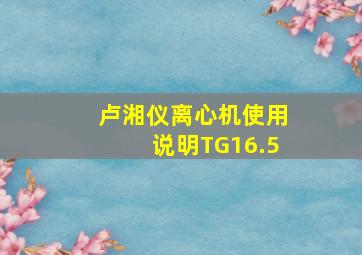 卢湘仪离心机使用说明TG16.5